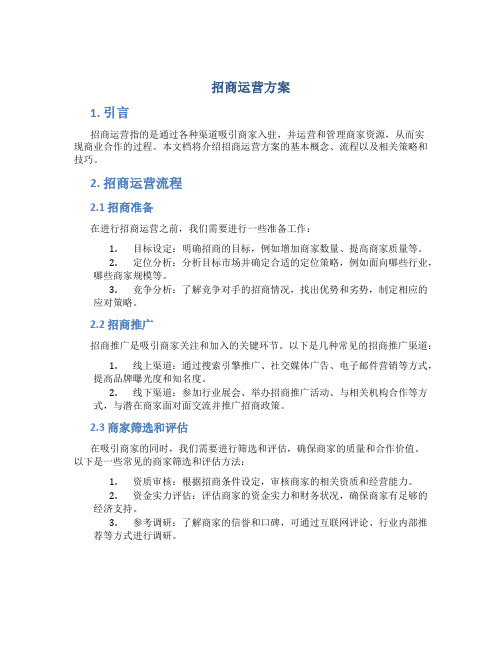 招商运营方案

1. 引言

招商运营指的是通过各种渠道吸引商家入驻，并运营和管理商家资源，从而实现商业合作的过程。本文档将介绍招商运营方案的基本概念、流程以及相关策略和技巧。

2. 招商运营流程

2.1 招商准备

在进行招商运营之前，我们需要进行一些准备工作：

1. 目标设定：明确招商的目标，例如增加商家数量、提高商家质量等。
2. 定位分析：分析目标市场并确定合适的定位策略，例如面向哪些行业，哪些商家规模等。
3. 竞争分析：了解竞争对手的招商情况，找出优势和劣势，制定相应的应对策略。

2.2 招商推广

招商推广是吸引商家关注和加入的关键环节。以下是几种常见的招商推广渠道：

1. 线上渠道：通过搜索引擎推广、社交媒体广告、电子邮件营销等方式，提高品牌曝光度和知名度。
2. 线下渠道：参加行业展会、举办招商推广活动、与相关机构合作等方式，与潜在商家面对面交流并推广招商政策。

2.3 商家筛选和评估

在吸引商家的同时，我们需要进行筛选和评估，确保商家的质量和合作价值。以下是一些常见的商家筛选和评估方法：

1. 资质审核：根据招商条件设定，审核商家的相关资质和经营能力。
2. 资金实力评估：评估商家的资金实力和财务状况，确保商家有足够的经济支持。
3. 参考调研：了解商家的信誉和口碑，可通过互联网评论、行业内部推荐等方式进行调研。